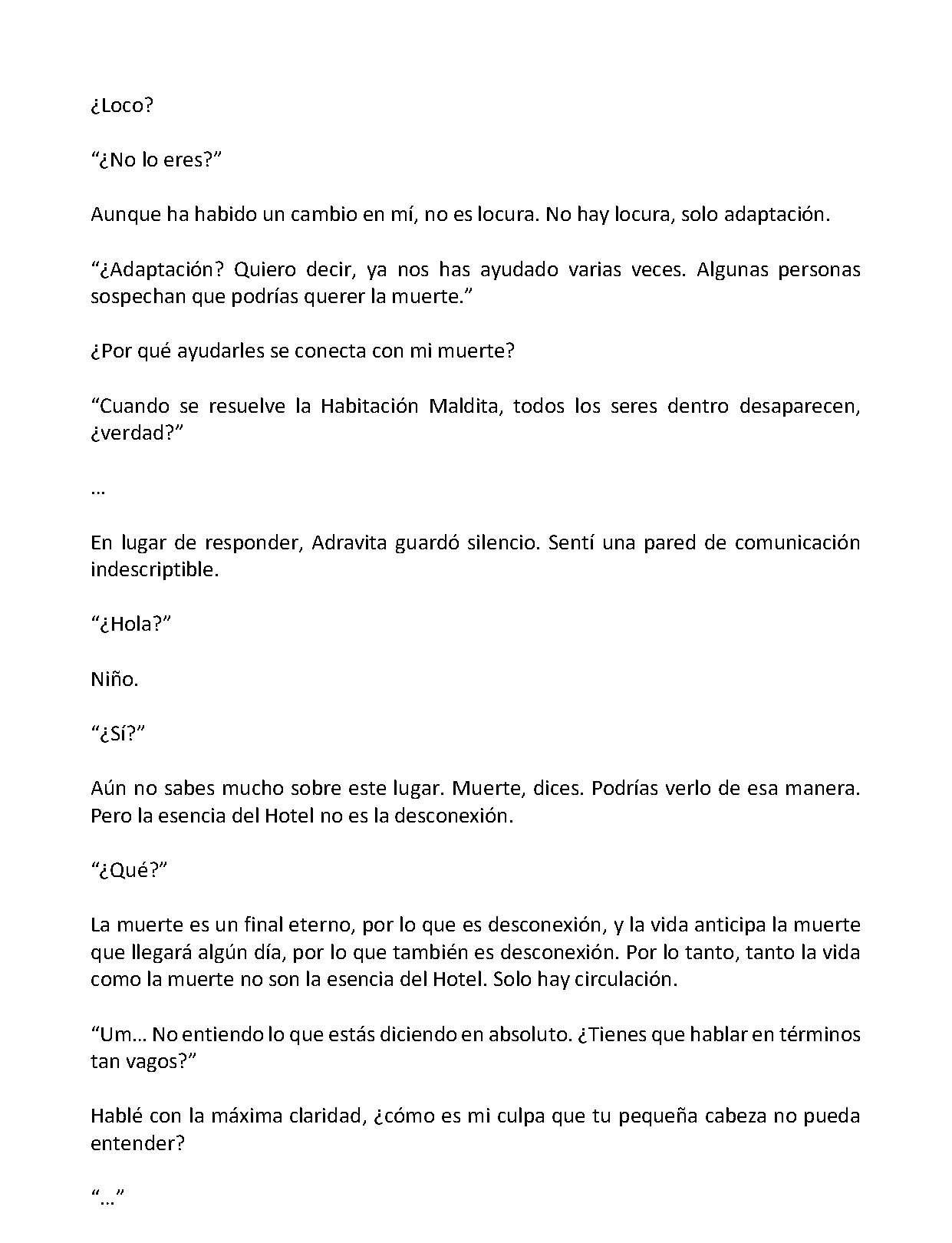 ¿Loco?

"¿No lo eres?"

Aunque ha habido un cambio en mí, no es locura. No hay locura, solo adaptación.

"¿Adaptación? Quiero decir, ya nos has ayudado varias veces. Algunas personas sospechan que podrías querer la muerte."

¿Por qué ayudarles se conecta con mi muerte?

"Cuando se resuelve la Habitación Maldita, todos los seres dentro desaparecen, ¿verdad?"

…

En lugar de responder, Adravita guardó silencio. Sentí una pared de comunicación indescriptible.

"¿Hola?"

Niño.

"¿Sí?"

Aún no sabes mucho sobre este lugar. Muerte, dices. Podrías verlo de esa manera. Pero la esencia del Hotel no es la desconexión.

"¿Qué?"

La muerte es un final eterno, por lo que es desconexión, y la vida anticipa la muerte que llegará algún día, por lo que también es desconexión. Por lo tanto, tanto la vida como la muerte no son la esencia del Hotel. Solo hay circulación.

"Um… No entiendo lo que estás diciendo en absoluto. ¿Tienes que hablar en términos tan vagos?"

Hablé con la máxima claridad, ¿cómo es mi culpa que tu pequeña cabeza no pueda entender?

"…"